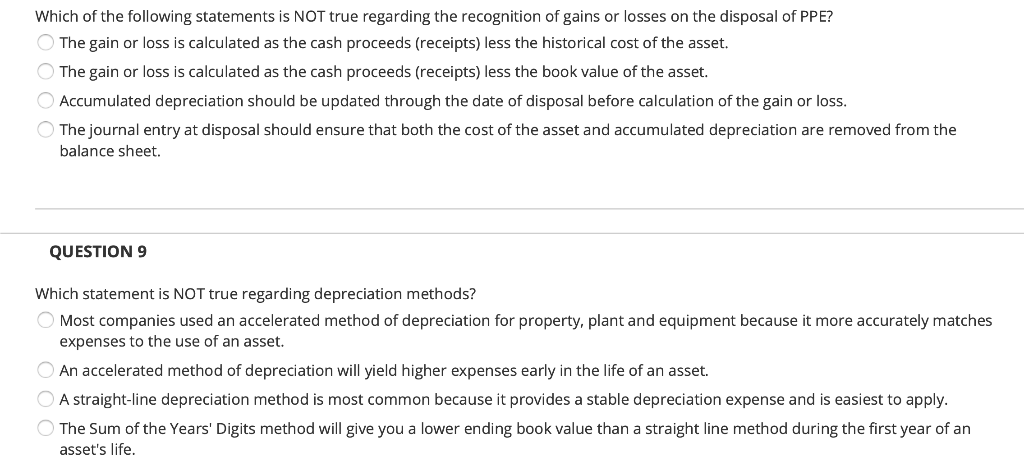 Which of the following statements is NOT true regarding the recognition of gains or losses on the disposal of PPE?

The gain or loss is calculated as the cash proceeds (receipts) less the historical cost of the asset.

The gain or loss is calculated as the cash proceeds (receipts) less the book value of the asset.

Accumulated depreciation should be updated through the date of disposal before calculation of the gain or loss.

The journal entry at disposal should ensure that both the cost of the asset and accumulated depreciation are removed from the balance sheet.

QUESTION 9

Which statement is NOT true regarding depreciation methods?

Most companies used an accelerated method of depreciation for property, plant and equipment because it more accurately matches expenses to the use of an asset.

An accelerated method of depreciation will yield higher expenses early in the life of an asset.

A straight-line depreciation method is most common because it provides a stable depreciation expense and is easiest to apply.

The Sum of the Years' Digits method will give you a lower ending book value than a straight line method during the first year of an asset's life.